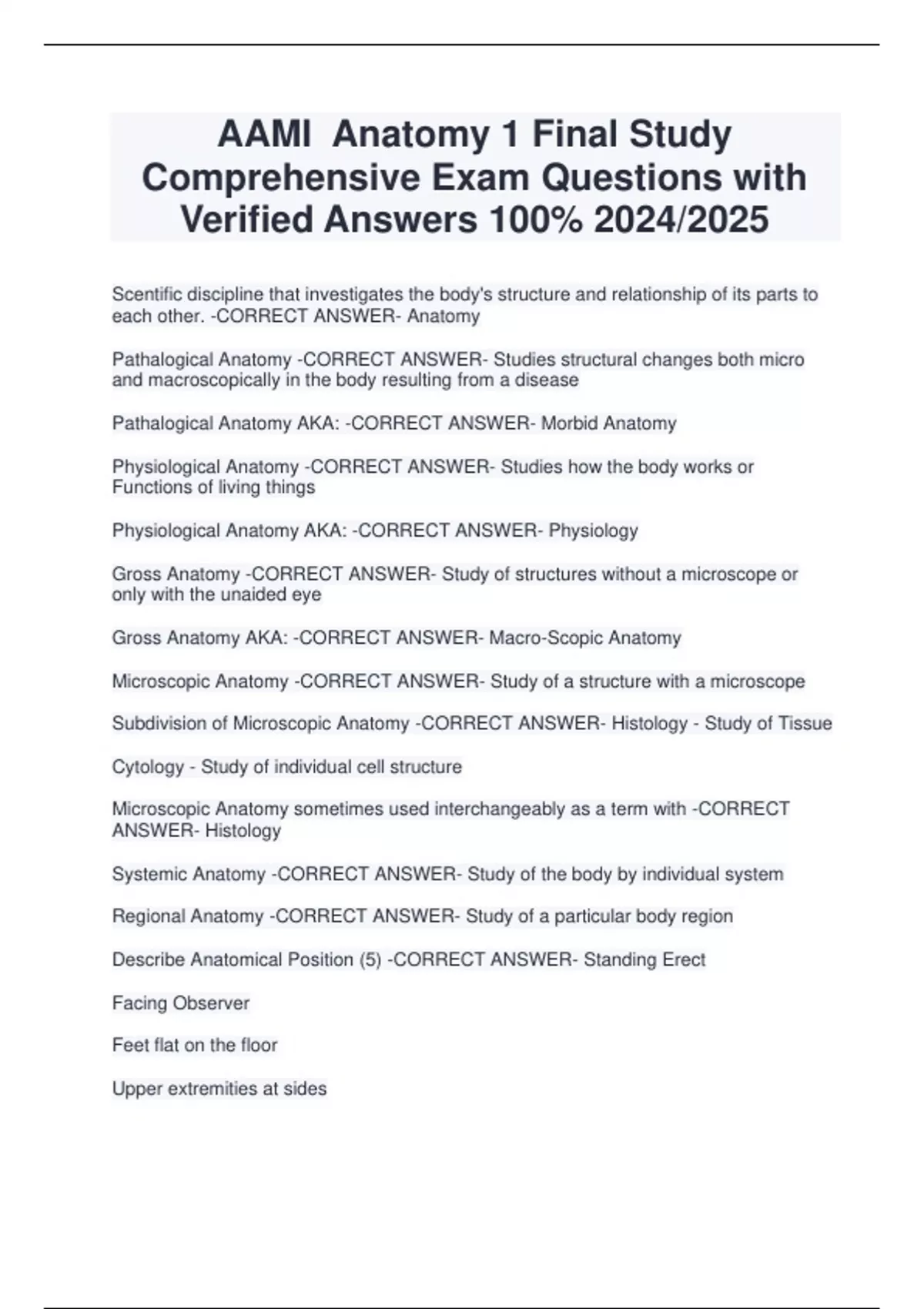 AAMI Anatomy 1 Final Study Comprehensive Exam Questions with Verified Answers 100% 2024/2025

Scentific discipline that investigates the body's structure and relationship of its parts to each other. -CORRECT ANSWER- Anatomy

Pathalogical Anatomy -CORRECT ANSWER- Studies structural changes both micro and macroscopically in the body resulting from a disease

Pathalogical Anatomy AKA: -CORRECT ANSWER- Morbid Anatomy

Physiological Anatomy -CORRECT ANSWER- Studies how the body works or Functions of living things

Physiological Anatomy AKA: -CORRECT ANSWER- Physiology

Gross Anatomy -CORRECT ANSWER- Study of structures without a microscope or only with the unaided eye

Gross Anatomy AKA: -CORRECT ANSWER- Macro-Scopic Anatomy

Microscopic Anatomy -CORRECT ANSWER- Study of a structure with a microscope

Subdivision of Microscopic Anatomy -CORRECT ANSWER- Histology - Study of Tissue

Cytology - Study of individual cell structure

Microscopic Anatomy sometimes used interchangeably as a term with -CORRECT ANSWER- Histology

Systemic Anatomy -CORRECT ANSWER- Study of the body by individual system

Regional Anatomy -CORRECT ANSWER- Study of a particular body region

Describe Anatomical Position (5) -CORRECT ANSWER- Standing Erect

Facing Observer

Feet flat on the floor

Upper extremities at sides